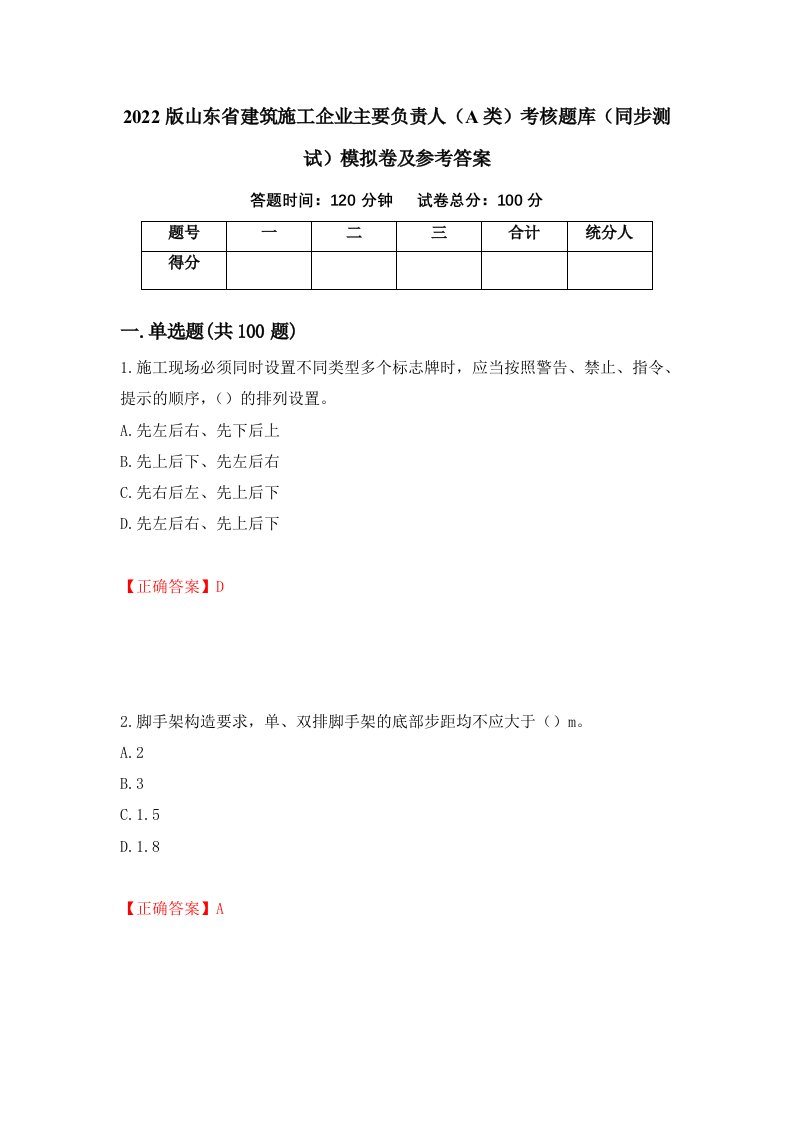 2022版山东省建筑施工企业主要负责人（A类）考核题库（同步测试）模拟卷及参考答案

答题时间：120分钟　试卷总分：100分

| 题号 | 一 | 二 | 三 | 合计 | 统分人 |
|---|---|---|---|---|---|
| 得分 |  |  |  |  |  |

一.单选题(共100题)

1.施工现场必须同时设置不同类型多个标志牌时，应当按照警告、禁止、指令、提示的顺序，（）的排列设置。

A.先左后右、先下后上

B.先上后下、先左后右

C.先右后左、先上后下

D.先左后右、先上后下

【正确答案】D

2.脚手架构造要求，单、双排脚手架的底部步距均不应大于（）m。

A.2

B.3

C.1.5

D.1.8

【正确答案】A